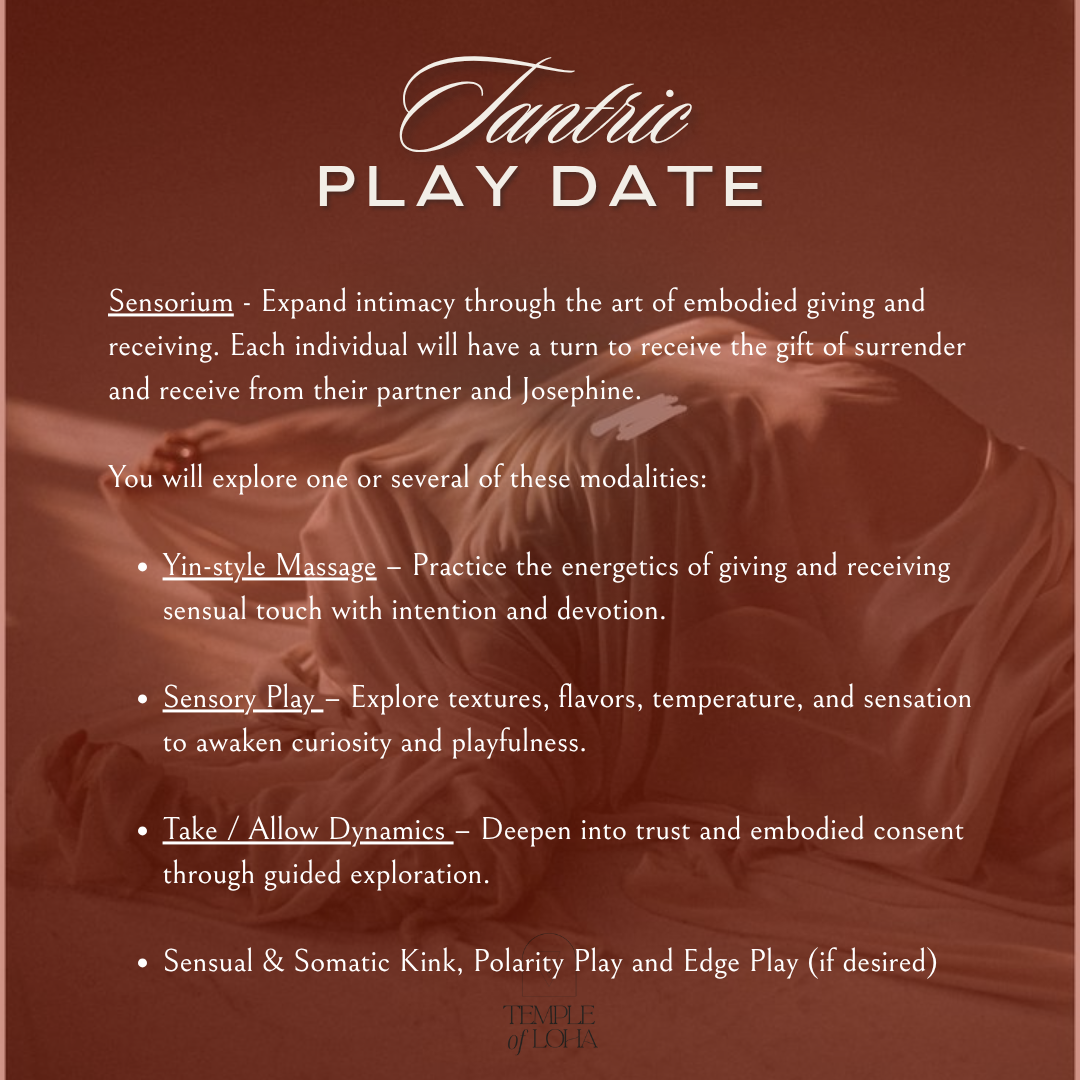 Tantric
PLAY DATE

Sensorium - Expand intimacy through the art of embodied giving and receiving. Each individual will have a turn to receive the gift of surrender and receive from their partner and Josephine.

You will explore one or several of these modalities:

• Yin-style Massage – Practice the energetics of giving and receiving sensual touch with intention and devotion.

• Sensory Play – Explore textures, flavors, temperature, and sensation to awaken curiosity and playfulness.

• Take / Allow Dynamics – Deepen into trust and embodied consent through guided exploration.

• Sensual & Somatic Kink, Polarity Play and Edge Play (if desired)

TEMPLE
of LOHA